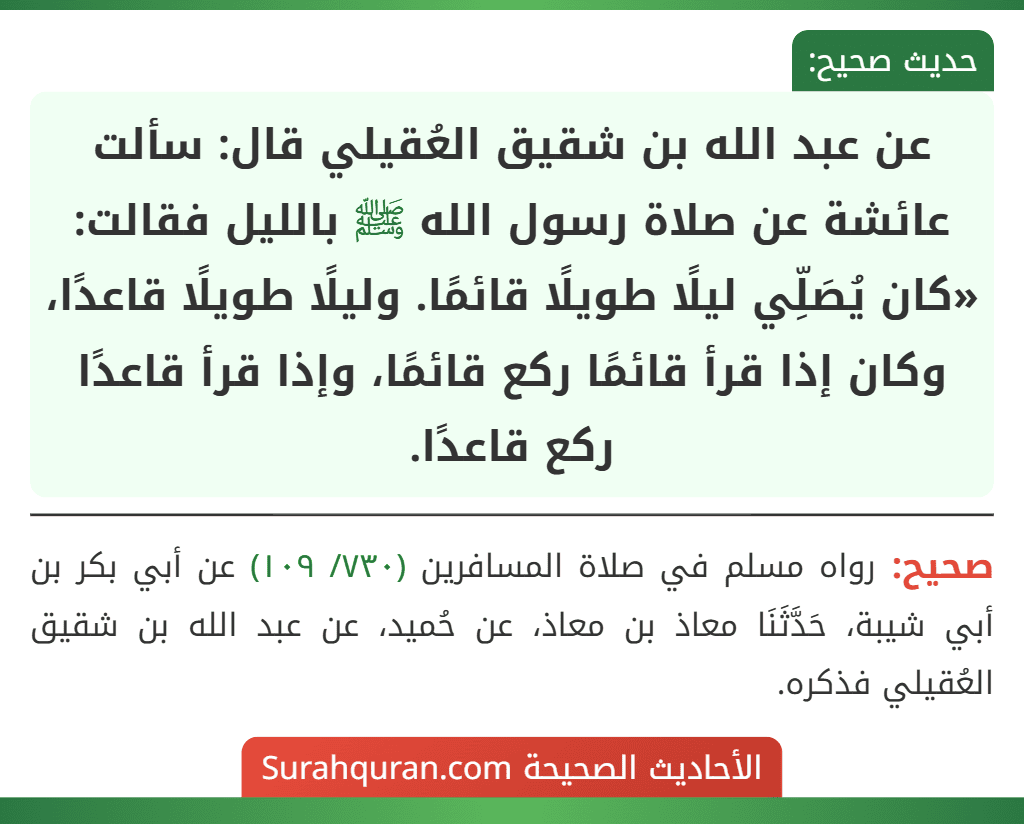 حديث صحيح:

عن عبد الله بن شقيق العُقيلي قال: سألت عائشة عن صلاة رسول الله ﷺ بالليل فقالت: «كان يُصَلِّي ليلًا طويلًا قائمًا. وليلًا طويلًا قاعدًا، وكان إذا قرأ قائمًا ركع قائمًا، وإذا قرأ قاعدًا ركع قاعدًا.

صحيح: رواه مسلم في صلاة المسافرين (٧٣٠/ ١٠٩) عن أبي بكر بن أبي شيبة، حَدَّثَنَا معاذ بن معاذ، عن حُميد، عن عبد الله بن شقيق العُقيلي فذكره.

الأحاديث الصحيحة Surahquran.com